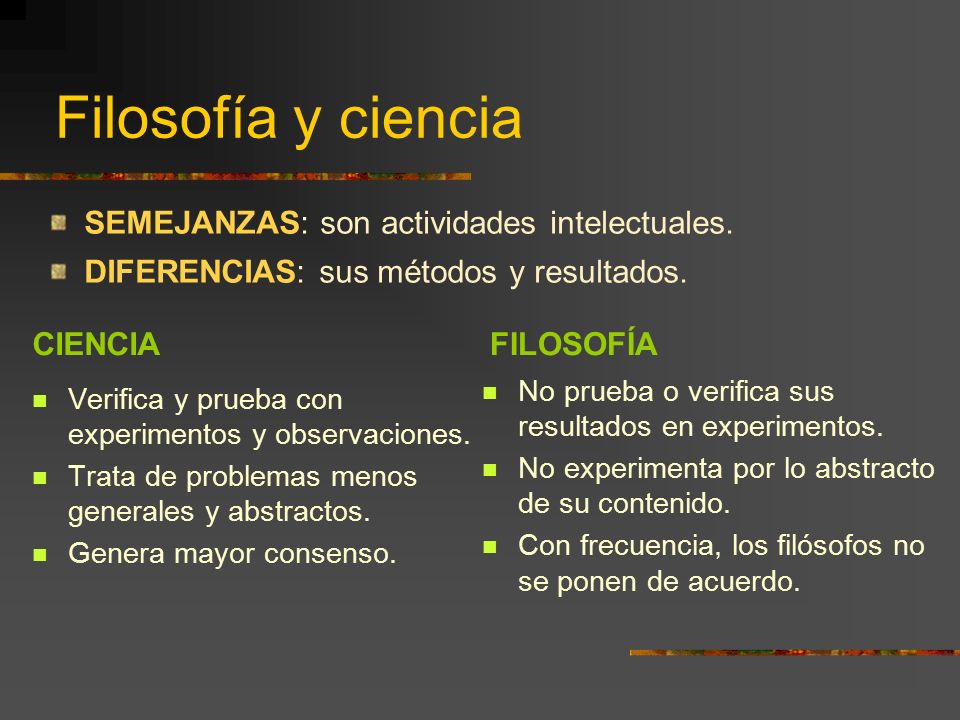 Filosofía y ciencia

SEMEJANZAS: son actividades intelectuales.

DIFERENCIAS: sus métodos y resultados.

CIENCIA

Verifica y prueba con experimentos y observaciones.

Trata de problemas menos generales y abstractos.

Genera mayor consenso.

FILOSOFÍA

No prueba o verifica sus resultados en experimentos.

No experimenta por lo abstracto de su contenido.

Con frecuencia, los filósofos no se ponen de acuerdo.